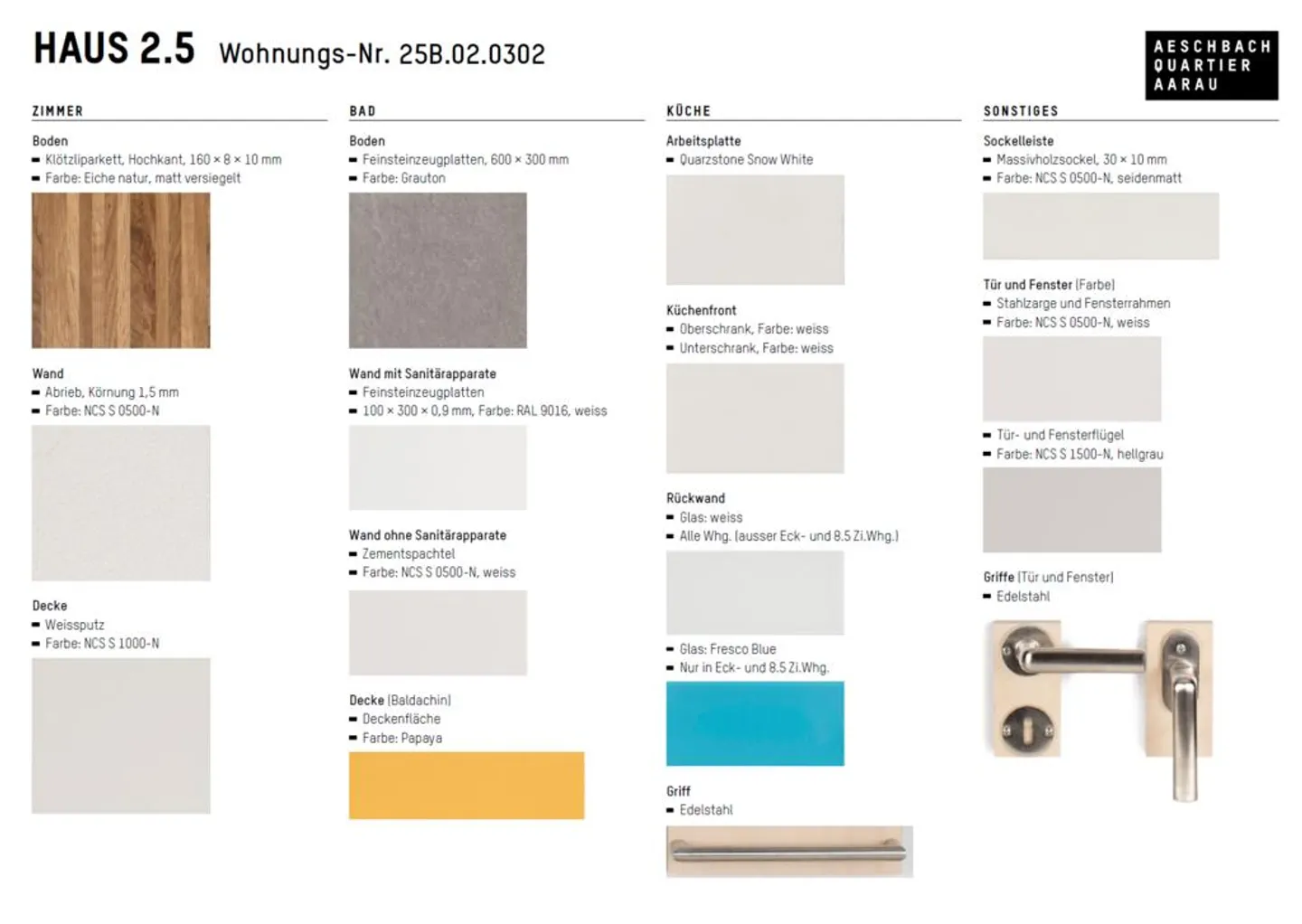 HAUS 2.5 Wohnungs-Nr. 25B.02.0302

AESCHBACH
QUARTIER
AARAU

ZIMMER

Boden
- Klötzliparkett, Hochkant, 160 × 8 × 10 mm
- Farbe: Eiche natur, matt versiegelt

Wand
- Abrieb, Körnung 1,5 mm
- Farbe: NCS S 0500-N

Decke
- Weissputz
- Farbe: NCS S 1000-N

BAD

Boden
- Feinsteinzeugplatten, 600 × 300 mm
- Farbe: Grauton

Wand mit Sanitärapparate
- Feinsteinzeugplatten
- 100 × 300 × 0,9 mm, Farbe: RAL 9016, weiss

Wand ohne Sanitärapparate
- Zementspachtel
- Farbe: NCS S 0500-N, weiss

Decke (Baldachin)
- Deckenfläche
- Farbe: Papaya

KÜCHE

Arbeitsplatte
- Quarzstone Snow White

Küchenfront
- Oberschrank, Farbe: weiss
- Unterschrank, Farbe: weiss

Rückwand
- Glas: weiss
- Alle Whg. (ausser Eck- und 8.5 Zi.Whg.)

- Glas: Fresco Blue
- Nur in Eck- und 8.5 Zi.Whg.

Griff
- Edelstahl

SONSTIGES

Sockelleiste
- Massivholzsockel, 30 × 10 mm
- Farbe: NCS S 0500-N, seidenmatt

Tür und Fenster (Farbe)
- Stahlzarge und Fensterrahmen
- Farbe: NCS S 0500-N, weiss

- Tür- und Fensterflügel
- Farbe: NCS S 1500-N, hellgrau

Griffe (Tür und Fenster)
- Edelstahl